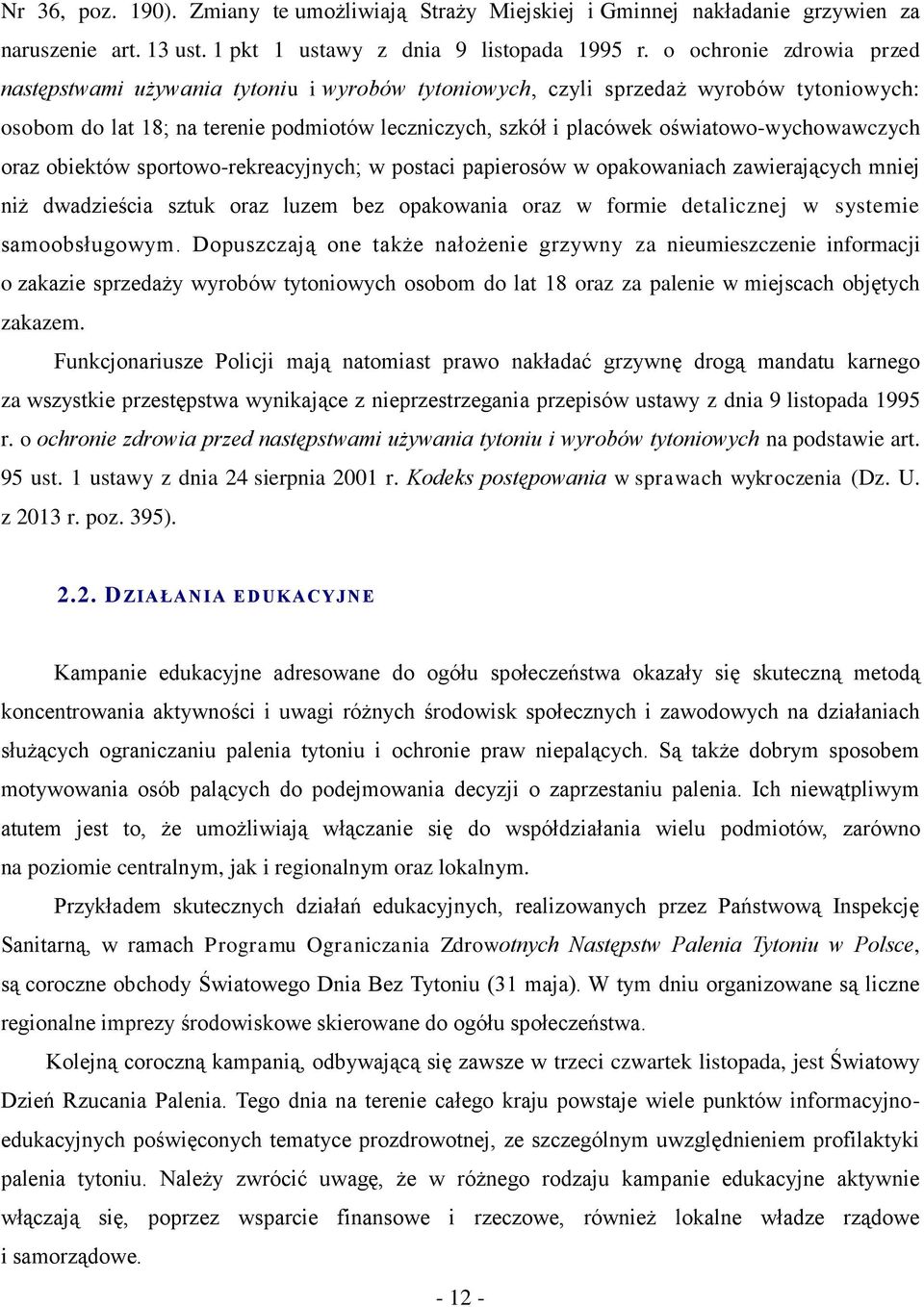 Nr 36, poz. 190). Zmiany te umożliwiają Straży Miejskiej i Gminnej nakładanie grzywien za naruszenie art. 13 ust. 1 pkt 1 ustawy z dnia 9 listopada 1995 r. o ochronie zdrowia przed następstwami używania tytoniu i wyrobów tytoniowych, czyli sprzedaż wyrobów tytoniowych: osobom do lat 18; na terenie podmiotów leczniczych, szkół i placówek oświatowo-wychowawczych oraz obiektów sportowo-rekreacyjnych; w postaci papierosów w opakowaniach zawierających mniej niż dwadzieścia sztuk oraz luzem bez opakowania oraz w formie detalicznej w systemie samoobsługowym. Dopuszczają one także nałożenie grzywny za nieumieszczenie informacji o zakazie sprzedaży wyrobów tytoniowych osobom do lat 18 oraz za palenie w miejscach objętych zakazem.

Funkcjonariusze Policji mają natomiast prawo nakładać grzywnę drogą mandatu karnego za wszystkie przestępstwa wynikające z nieprzestrzegania przepisów ustawy z dnia 9 listopada 1995 r. o ochronie zdrowia przed następstwami używania tytoniu i wyrobów tytoniowych na podstawie art. 95 ust. 1 ustawy z dnia 24 sierpnia 2001 r. Kodeks postępowania w sprawach wykroczenia (Dz. U. z 2013 r. poz. 395).

2.2. DZIAŁANIA EDUKACYJNE

Kampanie edukacyjne adresowane do ogółu społeczeństwa okazały się skuteczną metodą koncentrowania aktywności i uwagi różnych środowisk społecznych i zawodowych na działaniach służących ograniczaniu palenia tytoniu i ochronie praw niepalących. Są także dobrym sposobem motywowania osób palących do podejmowania decyzji o zaprzestaniu palenia. Ich niewątpliwym atutem jest to, że umożliwiają włączanie się do współdziałania wielu podmiotów, zarówno na poziomie centralnym, jak i regionalnym oraz lokalnym.

Przykładem skutecznych działań edukacyjnych, realizowanych przez Państwową Inspekcję Sanitarną, w ramach Programu Ograniczania Zdrowotnych Następstw Palenia Tytoniu w Polsce, są coroczne obchody Światowego Dnia Bez Tytoniu (31 maja). W tym dniu organizowane są liczne regionalne imprezy środowiskowe skierowane do ogółu społeczeństwa.

Kolejną coroczną kampanią, odbywającą się zawsze w trzeci czwartek listopada, jest Światowy Dzień Rzucania Palenia. Tego dnia na terenie całego kraju powstaje wiele punktów informacyjno-edukacyjnych poświęconych tematyce prozdrowotnej, ze szczególnym uwzględnieniem profilaktyki palenia tytoniu. Należy zwrócić uwagę, że w różnego rodzaju kampanie edukacyjne aktywnie włączają się, poprzez wsparcie finansowe i rzeczowe, również lokalne władze rządowe i samorządowe.

- 12 -